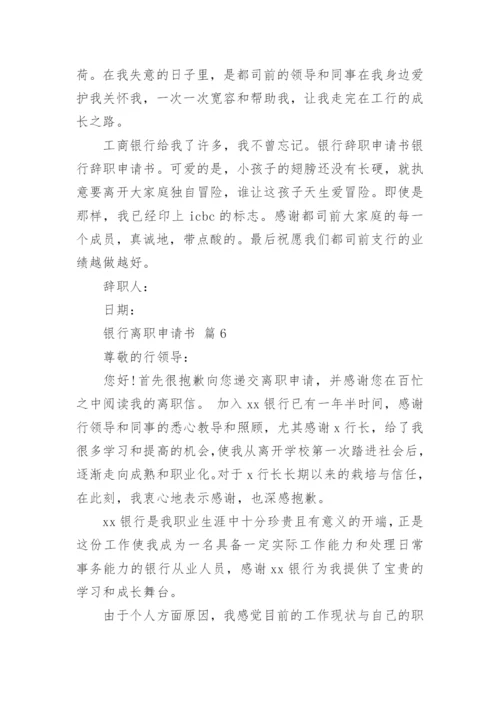 荷。在我失意的日子里，是都司前的领导和同事在我身边爱护我关怀我，一次一次宽容和帮助我，让我走完在工行的成长之路。

工商银行给我了许多，我不曾忘记。银行辞职申请书银行辞职申请书。可爱的是，小孩子的翅膀还没有长硬，就执意要离开大家庭独自冒险，谁让这孩子天生爱冒险。即使是那样，我已经印上 icbc 的标志。感谢都司前大家庭的每一个成员，真诚地，带点酸的。最后祝愿我们都司前支行的业绩越做越好。

辞职人：

日期：

银行离职申请书 篇 6

尊敬的行领导：

您好！首先很抱歉向您递交离职申请，并感谢您在百忙之中阅读我的离职信。 加入 xx 银行已有一年半时间，感谢行领导和同事的悉心教导和照顾，尤其感谢 x 行长，给了我很多学习和提高的机会，使我从离开学校第一次踏进社会后，逐渐走向成熟和职业化。对于 x 行长长期以来的栽培与信任，在此刻，我衷心地表示感谢，也深感抱歉。

xx 银行是我职业生涯中十分珍贵且有意义的开端，正是这份工作使我成为一名具备一定实际工作能力和处理日常事务能力的银行从业人员，感谢 xx 银行为我提供了宝贵的学习和成长舞台。

由于个人方面原因，我感觉目前的工作现状与自己的职